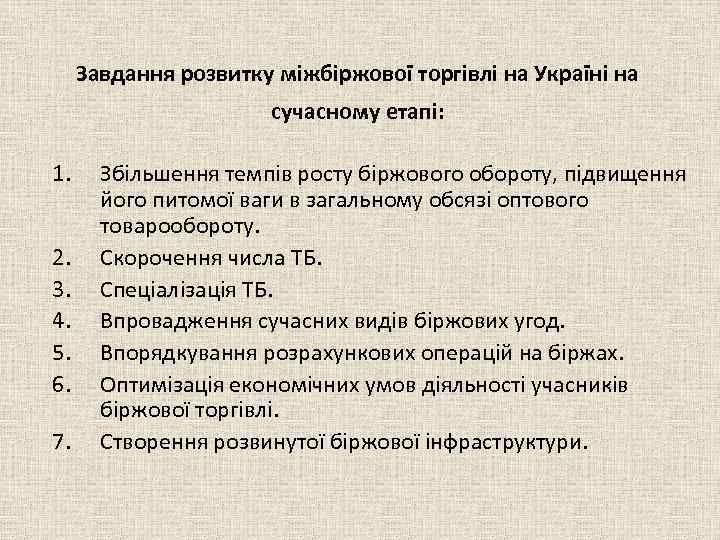 Завдання розвитку міжбіржової торгівлі на Україні на сучасному етапі:

1. Збільшення темпів росту біржового обороту, підвищення його питомої ваги в загальному обсязі оптового товарообороту.
2. Скорочення числа ТБ.
3. Спеціалізація ТБ.
4. Впровадження сучасних видів біржових угод.
5. Впорядкування розрахункових операцій на біржах.
6. Оптимізація економічних умов діяльності учасників біржової торгівлі.
7. Створення розвинутої біржової інфраструктури.